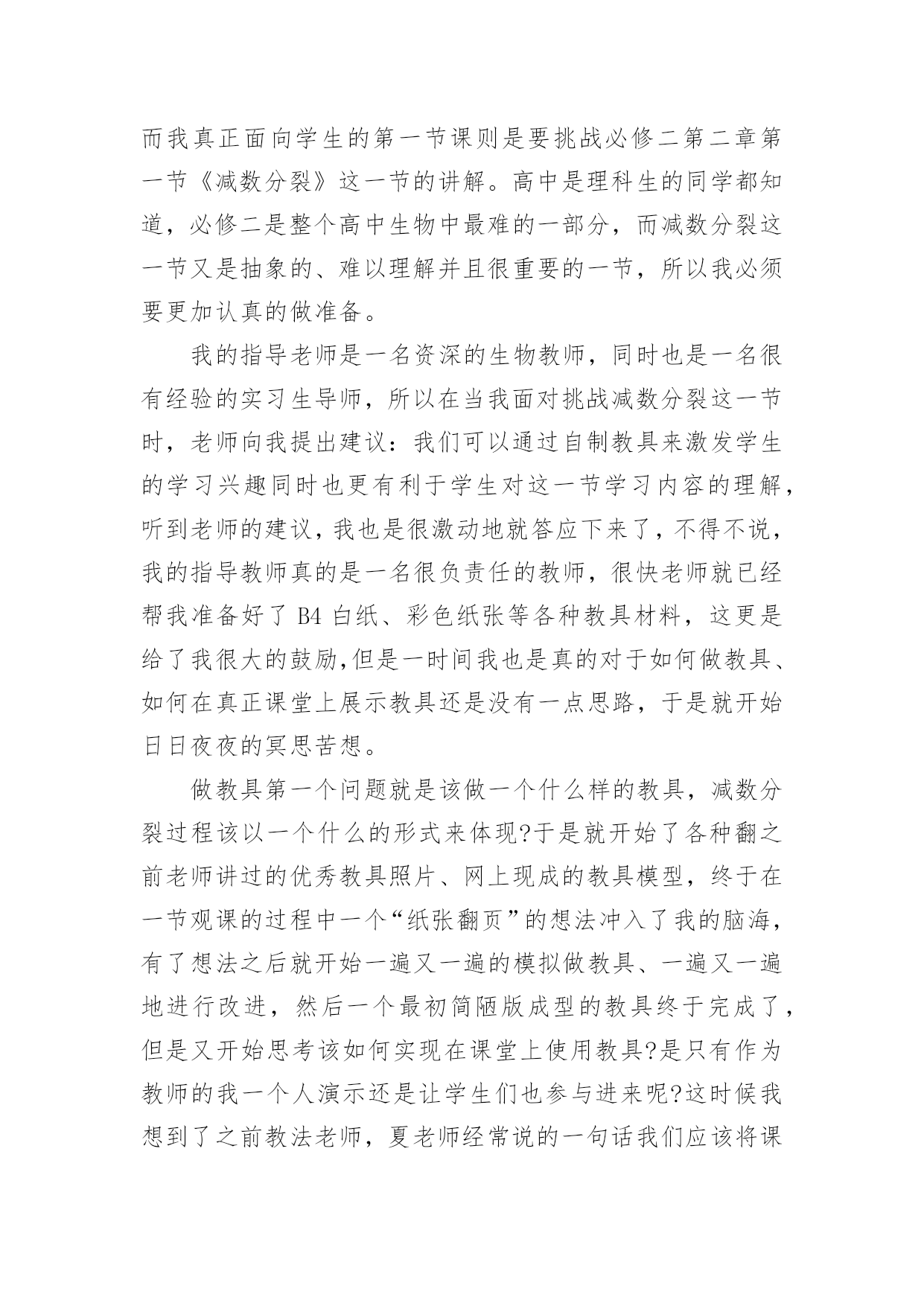 而我真正面向学生的第一节课则是要挑战必修二第二章第一节《减数分裂》这一节的讲解。高中是理科生的同学都知道，必修二是整个高中生物中最难的一部分，而减数分裂这一节又是抽象的、难以理解并且很重要的一节，所以我必须要更加认真的做准备。

我的指导老师是一名资深的生物教师，同时也是一名很有经验的实习生导师，所以在当我面对挑战减数分裂这一节时，老师向我提出建议：我们可以通过自制教具来激发学生的学习兴趣同时也更有利于学生对这一节学习内容的理解，听到老师的建议，我也是很激动地就答应下来了，不得不说，我的指导教师真的是一名很负责任的教师，很快老师就已经帮我准备好了 B4 白纸、彩色纸张等各种教具材料，这更是给了我很大的鼓励,但是一时间我也是真的对于如何做教具、如何在真正课堂上展示教具还是没有一点思路，于是就开始日日夜夜的冥思苦想。

做教具第一个问题就是该做一个什么样的教具，减数分裂过程该以一个什么的形式来体现?于是就开始了各种翻之前老师讲过的优秀教具照片、网上现成的教具模型，终于在一节观课的过程中一个“纸张翻页”的想法冲入了我的脑海，有了想法之后就开始一遍又一遍的模拟做教具、一遍又一遍地进行改进，然后一个最初简陋版成型的教具终于完成了，但是又开始思考该如何实现在课堂上使用教具?是只有作为教师的我一个人演示还是让学生们也参与进来呢?这时候我想到了之前教法老师，夏老师经常说的一句话我们应该将课